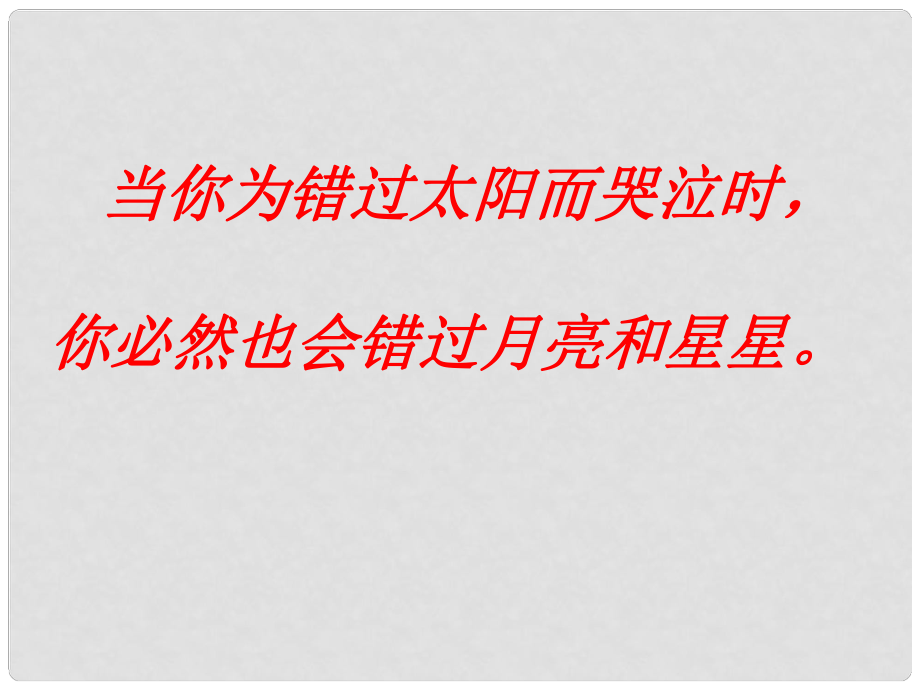 当你为错过太阳而哭泣时，

你必然也会错过月亮和星星。